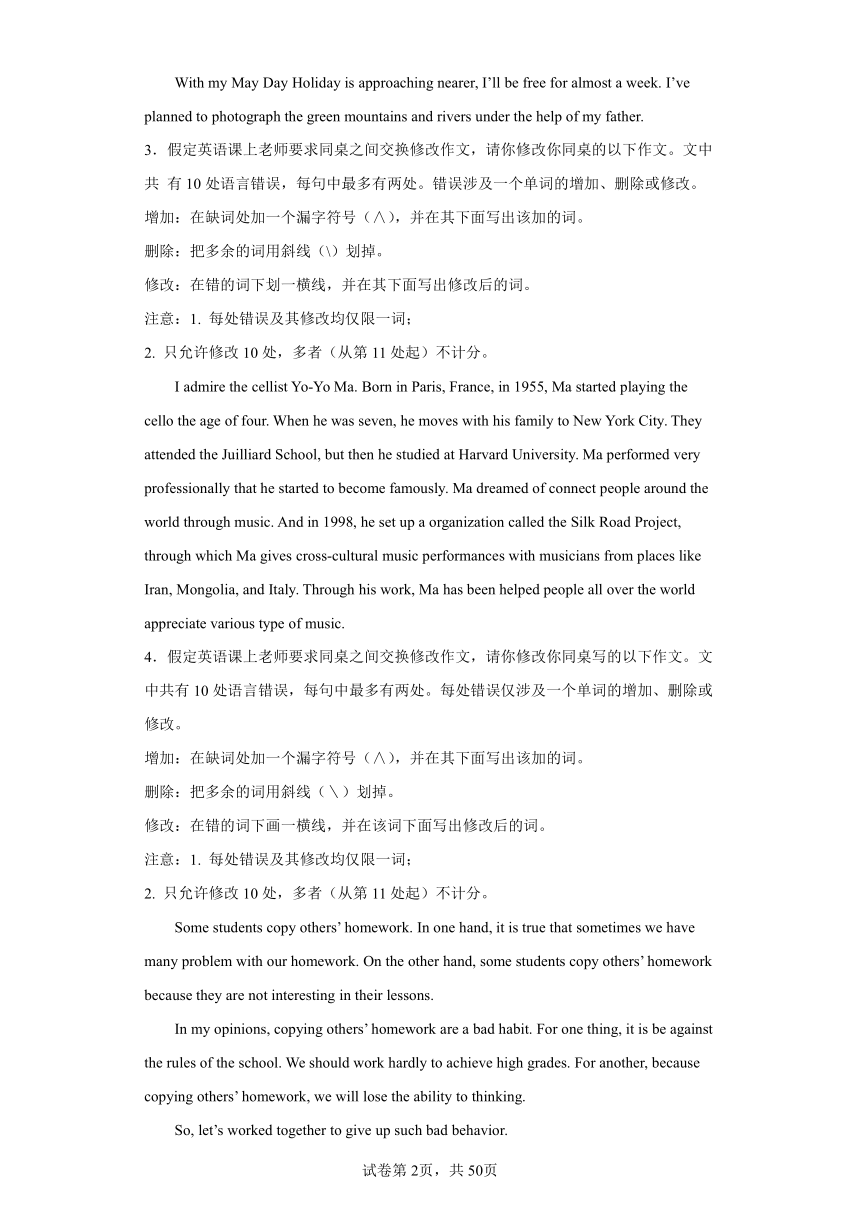 With my May Day Holiday is approaching nearer, I'll be free for almost a week. I've planned to photograph the green mountains and rivers under the help of my father.

3．假定英语课上老师要求同桌之间交换修改作文，请你修改你同桌的以下作文。文中共 有 10 处语言错误，每句中最多有两处。错误涉及一个单词的增加、删除或修改。

增加：在缺词处加一个漏字符号（∧），并在其下面写出该加的词。

删除：把多余的词用斜线（\）划掉。

修改：在错的词下划一横线，并在其下面写出修改后的词。

注意：1. 每处错误及其修改均仅限一词；

2. 只允许修改 10 处，多者（从第 11 处起）不计分。

I admire the cellist Yo-Yo Ma. Born in Paris, France, in 1955, Ma started playing the cello the age of four. When he was seven, he moves with his family to New York City. They attended the Juilliard School, but then he studied at Harvard University. Ma performed very professionally that he started to become famously. Ma dreamed of connect people around the world through music. And in 1998, he set up a organization called the Silk Road Project, through which Ma gives cross-cultural music performances with musicians from places like Iran, Mongolia, and Italy. Through his work, Ma has been helped people all over the world appreciate various type of music.

4．假定英语课上老师要求同桌之间交换修改作文，请你修改你同桌写的以下作文。文中共有 10 处语言错误，每句中最多有两处。每处错误仅涉及一个单词的增加、删除或修改。

增加：在缺词处加一个漏字符号（∧），并在其下面写出该加的词。

删除：把多余的词用斜线（＼）划掉。

修改：在错的词下画一横线，并在该词下面写出修改后的词。

注意：1. 每处错误及其修改均仅限一词；

2. 只允许修改 10 处，多者（从第 11 处起）不计分。

Some students copy others' homework. In one hand, it is true that sometimes we have many problem with our homework. On the other hand, some students copy others' homework because they are not interesting in their lessons.

In my opinions, copying others' homework are a bad habit. For one thing, it is be against the rules of the school. We should work hardly to achieve high grades. For another, because copying others' homework, we will lose the ability to thinking.

So, let's worked together to give up such bad behavior.

试卷第 2页，共 50页